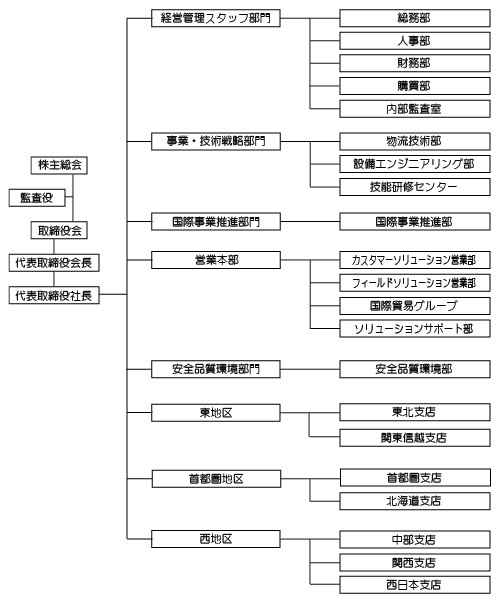 株主総会
監査役
取締役会
代表取締役会長
代表取締役社長

経営管理スタッフ部門
総務部
人事部
財務部
購買部
内部監査室

事業・技術戦略部門
物流技術部
設備エンジニアリング部
技能研修センター

国際事業推進部門
国際事業推進部

営業本部
カスタマーソリューション営業部
フィールドソリューション営業部
国際貿易グループ
ソリューションサポート部

安全品質環境部門
安全品質環境部

東地区
東北支店
関東信越支店

首都圏地区
首都圏支店
北海道支店

西地区
中部支店
関西支店
西日本支店